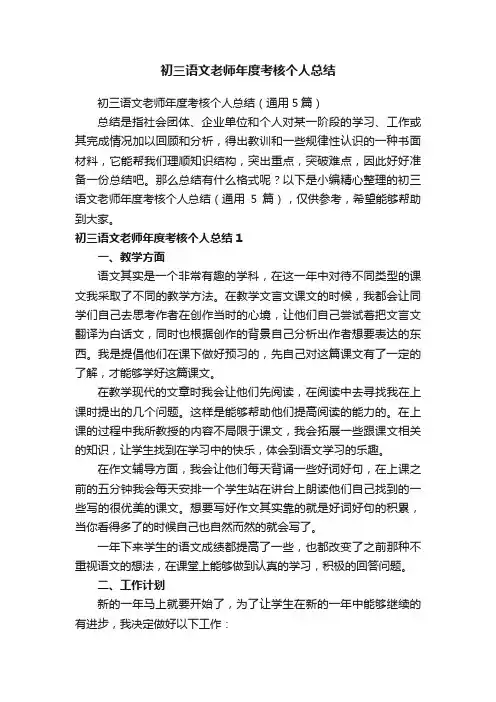 初三语文老师年度考核个人总结

初三语文老师年度考核个人总结（通用 5 篇）

总结是指社会团体、企业单位和个人对某一阶段的学习、工作或其完成情况加以回顾和分析，得出教训和一些规律性认识的一种书面材料，它能帮我们理顺知识结构，突出重点，突破难点，因此好好准备一份总结吧。那么总结有什么格式呢？以下是小编精心整理的初三语文老师年度考核个人总结（通用 5 篇），仅供参考，希望能够帮助到大家。

初三语文老师年度考核个人总结 1

一、教学方面

语文其实是一个非常有趣的学科，在这一年中对待不同类型的课文我采取了不同的教学方法。在教学文言文课文的时候，我都会让同学们自己去思考作者在创作当时的心境，让他们自己尝试着把文言文翻译为白话文，同时也根据创作的背景自己分析出作者想要表达的东西。我是提倡他们在课下做好预习的，先自己对这篇课文有了一定的了解，才能够学好这篇课文。

在教学现代的文章时我会让他们先阅读，在阅读中去寻找我在上课时提出的几个问题。这样是能够帮助他们提高阅读的能力的。在上课的过程中我所教授的内容不局限于课文，我会拓展一些跟课文相关的知识，让学生找到在学习中的快乐，体会到语文学习的乐趣。

在作文辅导方面，我会让他们每天背诵一些好词好句，在上课之前的五分钟我会每天安排一个学生站在讲台上朗读他们自己找到的一些写的很优美的课文。想要写好作文其实靠的就是好词好句的积累，当你看得多了的时候自己也自然而然的就会写了。

一年下来学生的语文成绩都提高了一些，也都改变了之前那种不重视语文的想法，在课堂上能够做到认真的学习，积极的回答问题。

二、工作计划

新的一年马上就要开始了，为了让学生在新的一年中能够继续的有进步，我决定做好以下工作：